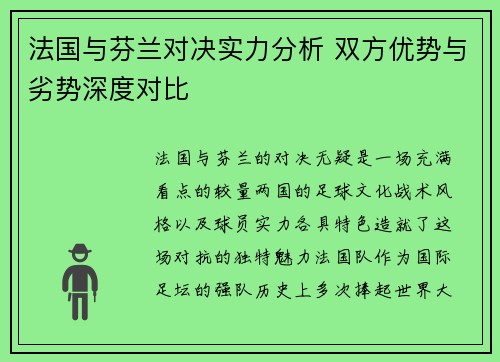 法国与芬兰对决实力分析 双方优势与劣势深度对比

法国与芬兰的对决无疑是一场充满看点的较量两国的足球文化战术风格以及球员实力各具特色造就了这场对抗的独特魅力法国队作为国际足坛的强队历史上多次捧起世界大